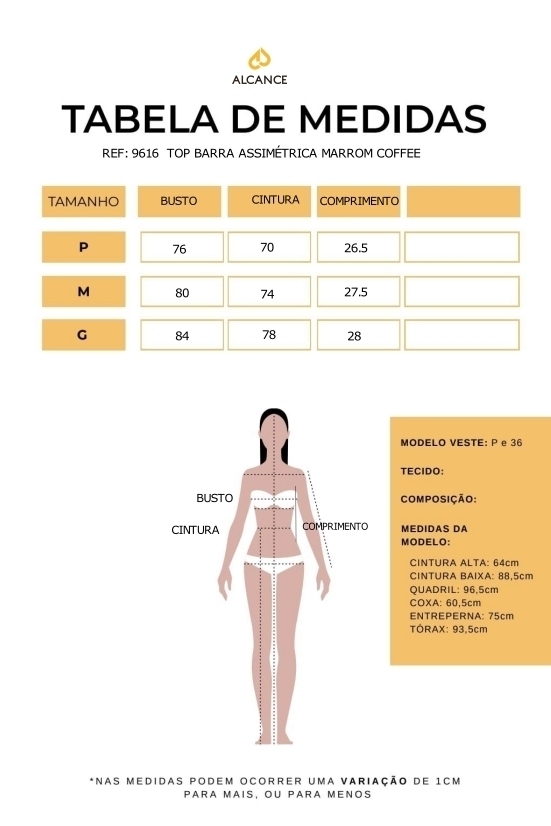 ALCANCE

TABELA DE MEDIDAS

REF: 9616 TOP BARRA ASSIMÉTRICA MARROM COFFEE

| TAMANHO | BUSTO | CINTURA | COMPRIMENTO | |
|---|---|---|---|---|
| P | 76 | 70 | 26.5 | |
| M | 80 | 74 | 27.5 | |
| G | 84 | 78 | 28 | |

BUSTO
CINTURA
COMPRIMENTO

MODELO VESTE: P e 36

TECIDO:

COMPOSIÇÃO:

MEDIDAS DA MODELO:

CINTURA ALTA: 64cm
CINTURA BAIXA: 88,5cm
QUADRIL: 96,5cm
COXA: 60,5cm
ENTREPERNA: 75cm
TÓRAX: 93,5cm

*NAS MEDIDAS PODEM OCORRER UMA VARIAÇÃO DE 1CM PARA MAIS, OU PARA MENOS